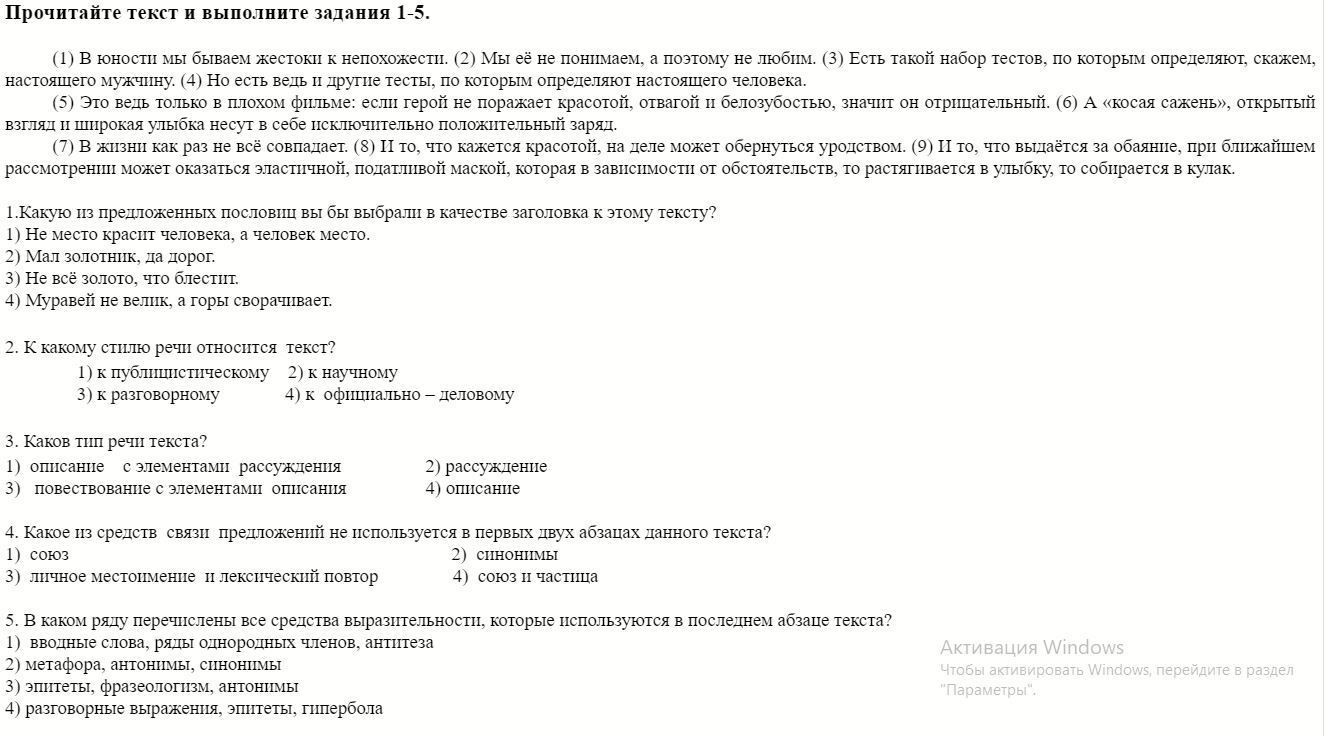 **Прочитайте текст и выполните задания 1-5.**

(1) В юности мы бываем жестоки к непохожести. (2) Мы её не понимаем, а поэтому не любим. (3) Есть такой набор тестов, по которым определяют, скажем, настоящего мужчину. (4) Но есть ведь и другие тесты, по которым определяют настоящего человека.

(5) Это ведь только в плохом фильме: если герой не поражает красотой, отвагой и белозубостью, значит он отрицательный. (6) А «косая сажень», открытый взгляд и широкая улыбка несут в себе исключительно положительный заряд.

(7) В жизни как раз не всё совпадает. (8) И то, что кажется красотой, на деле может обернуться уродством. (9) И то, что выдаётся за обаяние, при ближайшем рассмотрении может оказаться эластичной, податливой маской, которая в зависимости от обстоятельств, то растягивается в улыбку, то собирается в кулак.

1.Какую из предложенных пословиц вы бы выбрали в качестве заголовка к этому тексту?
1) Не место красит человека, а человек место.
2) Мал золотник, да дорог.
3) Не всё золото, что блестит.
4) Муравей не велик, а горы сворачивает.

2. К какому стилю речи относится текст?
1) к публицистическому 2) к научному
3) к разговорному 4) к официально – деловому

3. Каков тип речи текста?
1) описание с элементами рассуждения 2) рассуждение
3) повествование с элементами описания 4) описание

4. Какое из средств связи предложений не используется в первых двух абзацах данного текста?
1) союз 2) синонимы
3) личное местоимение и лексический повтор 4) союз и частица

5. В каком ряду перечислены все средства выразительности, которые используются в последнем абзаце текста?
1) вводные слова, ряды однородных членов, антитеза
2) метафора, антонимы, синонимы
3) эпитеты, фразеологизм, антонимы
4) разговорные выражения, эпитеты, гипербола

Активация Windows
Чтобы активировать Windows, перейдите в раздел "Параметры".